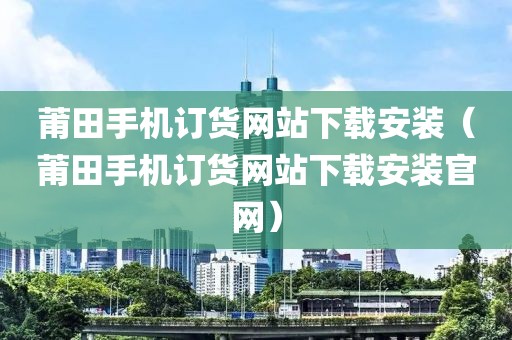 莆田手机订货网站下载安装（莆田手机订货网站下载安装官网）